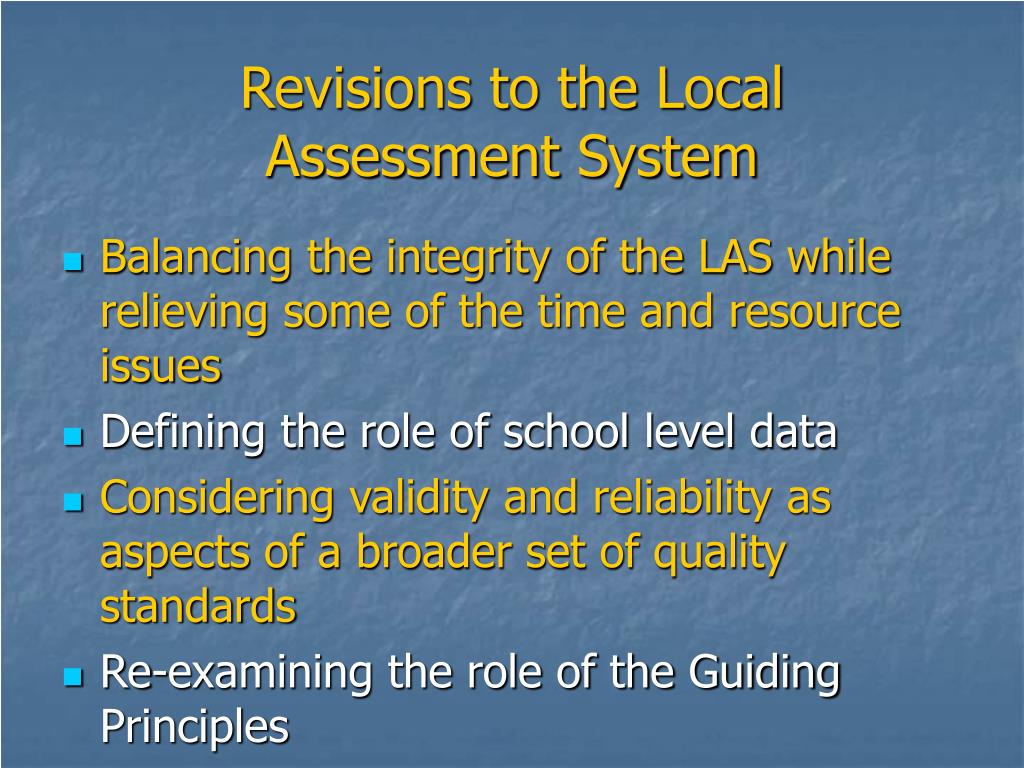 Revisions to the Local Assessment System

- Balancing the integrity of the LAS while relieving some of the time and resource issues
- Defining the role of school level data
- Considering validity and reliability as aspects of a broader set of quality standards
- Re-examining the role of the Guiding Principles